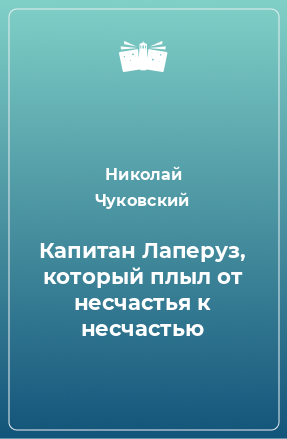 Николай Чуковский

Капитан Лаперуз, который плыл от несчастья к несчастью